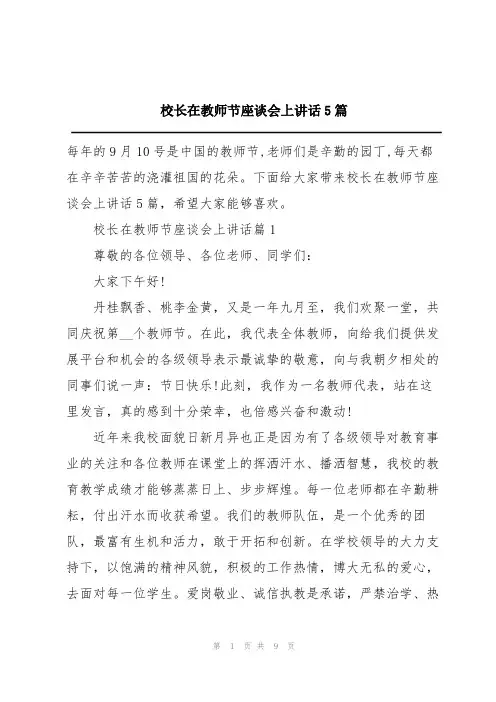 校长在教师节座谈会上讲话5篇

每年的9月10号是中国的教师节,老师们是辛勤的园丁,每天都在辛辛苦苦的浇灌祖国的花朵。下面给大家带来校长在教师节座谈会上讲话5篇，希望大家能够喜欢。

校长在教师节座谈会上讲话篇1

尊敬的各位领导、各位老师、同学们：

大家下午好！

丹桂飘香、桃李金黄，又是一年九月至，我们欢聚一堂，共同庆祝第__个教师节。在此，我代表全体教师，向给我们提供发展平台和机会的各级领导表示最诚挚的敬意，向与我朝夕相处的同事们说一声：节日快乐！此刻，我作为一名教师代表，站在这里发言，真的感到十分荣幸，也倍感兴奋和激动！

近年来我校面貌日新月异也正是因为有了各级领导对教育事业的关注和各位教师在课堂上的挥洒汗水、播洒智慧，我校的教育教学成绩才能够蒸蒸日上、步步辉煌。每一位老师都在辛勤耕耘，付出汗水而收获希望。我们的教师队伍，是一个优秀的团队，最富有生机和活力，敢于开拓和创新。在学校领导的大力支持下，以饱满的精神风貌，积极的工作热情，博大无私的爱心，去面对每一位学生。爱岗敬业、诚信执教是承诺，严禁治学、热

第 1 页 共 9 页